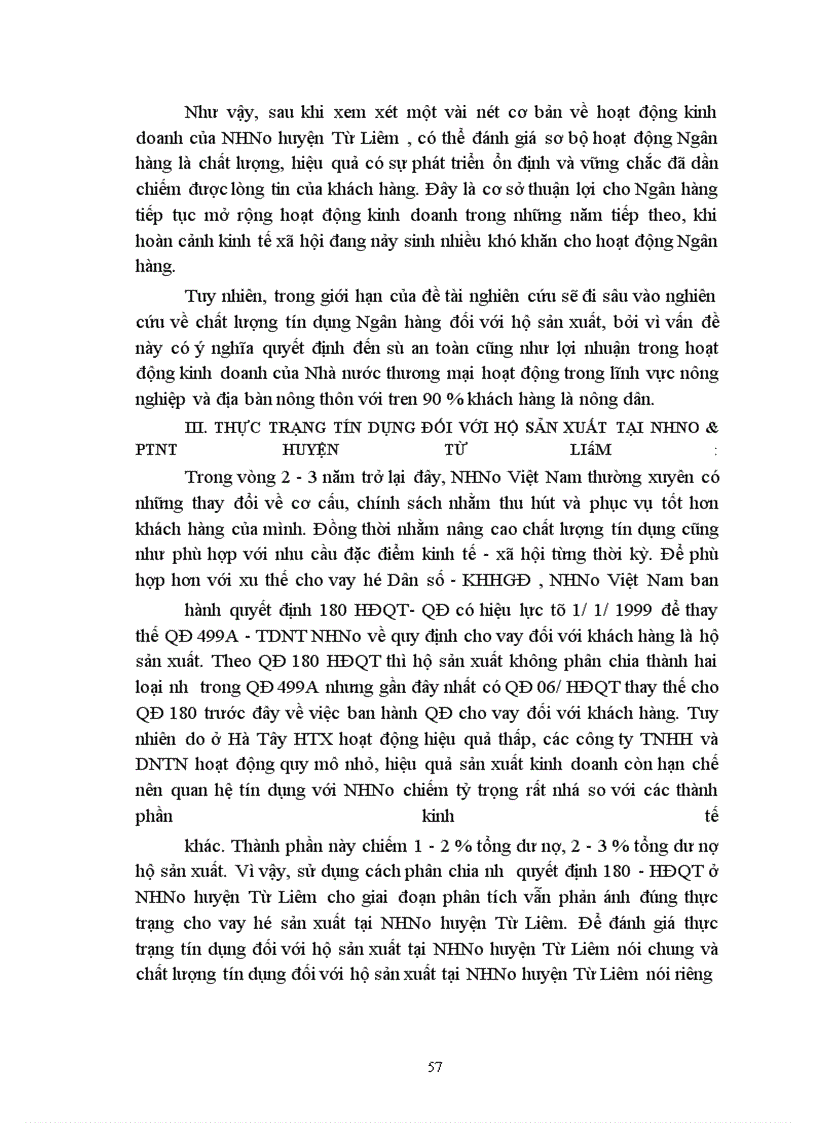 Như vậy, sau khi xem xét một vài nét cơ bản về hoạt động kinh doanh của NHNo huyện Từ Liêm , có thể đánh giá sơ bộ hoạt động Ngân hàng là chất lượng, hiệu quả có sự phát triển ổn định và vững chắc đã dần chiếm được lòng tin của khách hàng. Đây là cơ sở thuận lợi cho Ngân hàng tiếp tục mở rộng hoạt động kinh doanh trong những năm tiếp theo, khi hoàn cảnh kinh tế xã hội đang nảy sinh nhiều khó khăn cho hoạt động Ngân hàng.

Tuy nhiên, trong giới hạn của đề tài nghiên cứu sẽ đi sâu vào nghiên cứu về chất lượng tín dụng Ngân hàng đối với hộ sản xuất, bởi vì vấn đề này có ý nghĩa quyết định đến sù an toàn cũng như lợi nhuận trong hoạt động kinh doanh của Nhà nước thương mại hoạt động trong lĩnh vực nông nghiệp và địa bàn nông thôn với tren 90 % khách hàng là nông dân.

III. THỰC TRẠNG TÍN DỤNG ĐỐI VỚI HỘ SẢN XUẤT TẠI NHNO & PTNT HUYỆN TỪ LIÊM :

Trong vòng 2 - 3 năm trở lại đây, NHNo Việt Nam thường xuyên có những thay đổi về cơ cấu, chính sách nhằm thu hút và phục vụ tốt hơn khách hàng của mình. Đồng thời nhằm nâng cao chất lượng tín dụng cũng như phù hợp với nhu cầu đặc điểm kinh tế - xã hội từng thời kỳ. Để phù hợp hơn với xu thế cho vay hé Dân số - KHHGĐ , NHNo Việt Nam ban

hành quyết định 180 HĐQT- QĐ có hiệu lực tõ 1/ 1/ 1999 để thay thế QĐ 499A - TDNT NHNo về quy định cho vay đối với khách hàng là hộ sản xuất. Theo QĐ 180 HĐQT thì hộ sản xuất không phân chia thành hai loại nh trong QĐ 499A nhưng gần đây nhất có QĐ 06/ HĐQT thay thế cho QĐ 180 trước đây về việc ban hành QĐ cho vay đối với khách hàng. Tuy nhiên do ở Hà Tây HTX hoạt động hiệu quả thấp, các công ty TNHH và DNTN hoạt động quy mô nhỏ, hiệu quả sản xuất kinh doanh còn hạn chế nên quan hệ tín dụng với NHNo chiếm tỷ trọng rất nhá so với các thành phần kinh tế

khác. Thành phần này chiếm 1 - 2 % tổng dư nợ, 2 - 3 % tổng dư nợ hộ sản xuất. Vì vậy, sử dụng cách phân chia nh quyết định 180 - HĐQT ở NHNo huyện Từ Liêm cho giai đoạn phân tích vẫn phản ánh đúng thực trạng cho vay hé sản xuất tại NHNo huyện Từ Liêm. Để đánh giá thực trạng tín dụng đối với hộ sản xuất tại NHNo huyện Từ Liêm nói chung và chất lượng tín dụng đối với hộ sản xuất tại NHNo huyện Từ Liêm nói riêng

57